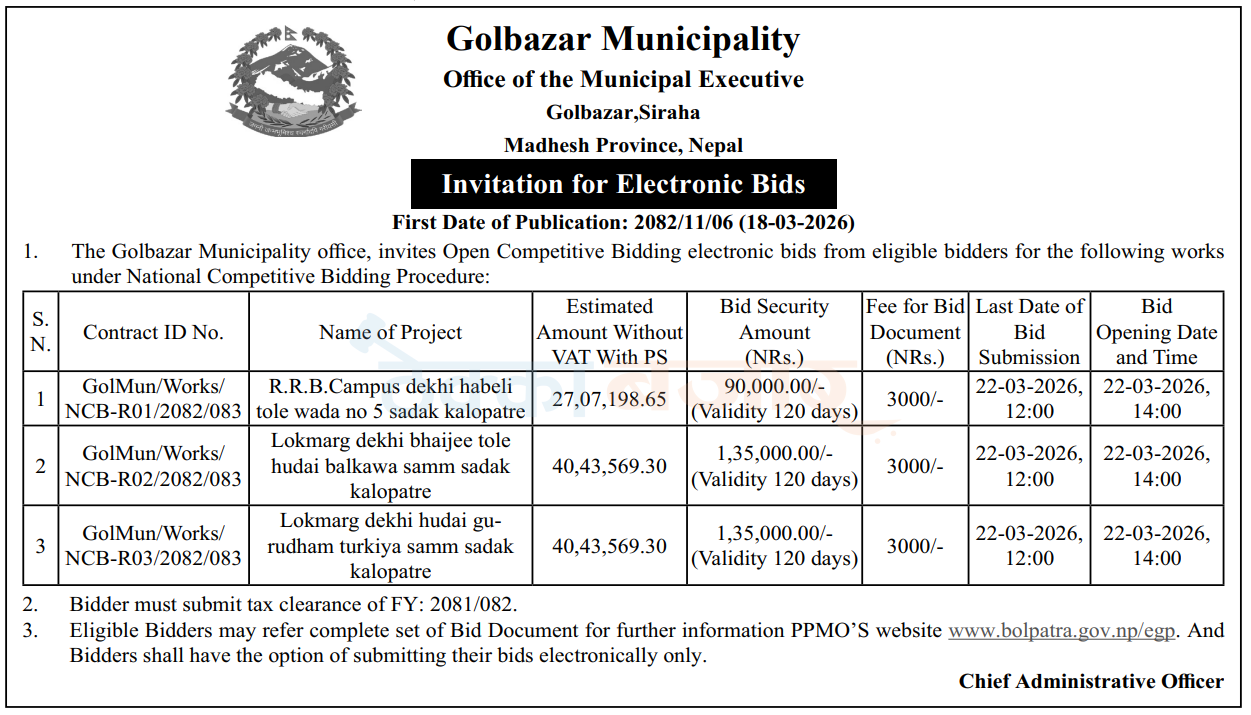 Golbazar Municipality

Office of the Municipal Executive

Golbazar,Siraha

Madhesh Province, Nepal

Invitation for Electronic Bids

First Date of Publication: 2082/11/06 (18-03-2026)

1. The Golbazar Municipality office, invites Open Competitive Bidding electronic bids from eligible bidders for the following works under National Competitive Bidding Procedure:

| S. N. | Contract ID No. | Name of Project | Estimated Amount Without VAT With PS | Bid Security Amount (NRs.) | Fee for Bid Document (NRs.) | Last Date of Bid Submission | Bid Opening Date and Time |
|---|---|---|---|---|---|---|---|
| 1 | GolMun/Works/ NCB-R01/2082/083 | R.R.B.Campus dekhi habeli tole wada no 5 sadak kalopatre | 27,07,198.65 | 90,000.00/- (Validity 120 days) | 3000/- | 22-03-2026, 12:00 | 22-03-2026, 14:00 |
| 2 | GolMun/Works/ NCB-R02/2082/083 | Lokmarg dekhi bhaijee tole hudai balkawa samm sadak kalopatre | 40,43,569.30 | 1,35,000.00/- (Validity 120 days) | 3000/- | 22-03-2026, 12:00 | 22-03-2026, 14:00 |
| 3 | GolMun/Works/ NCB-R03/2082/083 | Lokmarg dekhi hudai gurudham turkiya samm sadak kalopatre | 40,43,569.30 | 1,35,000.00/- (Validity 120 days) | 3000/- | 22-03-2026, 12:00 | 22-03-2026, 14:00 |

2. Bidder must submit tax clearance of FY: 2081/082.

3. Eligible Bidders may refer complete set of Bid Document for further information PPMO'S website www.bolpatra.gov.np/egp. And Bidders shall have the option of submitting their bids electronically only.

Chief Administrative Officer